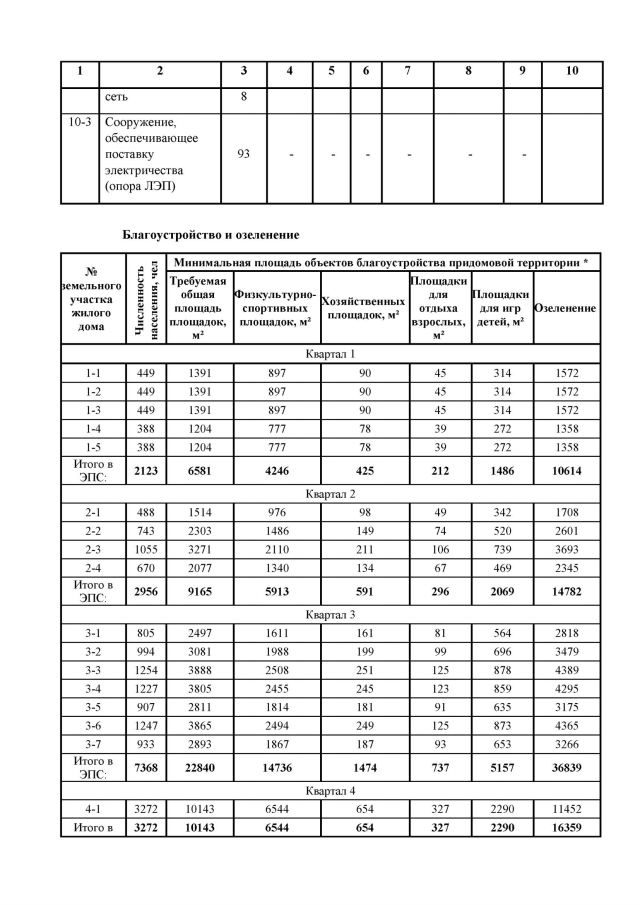 | 1 | 2 | 3 | 4 | 5 | 6 | 7 | 8 | 9 | 10 |
|---|---|---|---|---|---|---|---|---|---|
| | сеть | 8 | | | | | | | |
| 10-3 | Сооружение, обеспечивающее поставку электричества (опора ЛЭП) | 93 | - | - | - | - | - | - | |

Благоустройство и озеленение

| № земельного участка жилого дома | Численность населения, чел | Минимальная площадь объектов благоустройства придомовой территории * | | | | | |
|---|---|---|---|---|---|---|---|
| | | Требуемая общая площадь площадок, м² | Физкультурно-спортивных площадок, м² | Хозяйственных площадок, м² | Площадки для отдыха взрослых, м² | Площадки для игр детей, м² | Озеленение |
| Квартал 1 | | | | | | | |
| 1-1 | 449 | 1391 | 897 | 90 | 45 | 314 | 1572 |
| 1-2 | 449 | 1391 | 897 | 90 | 45 | 314 | 1572 |
| 1-3 | 449 | 1391 | 897 | 90 | 45 | 314 | 1572 |
| 1-4 | 388 | 1204 | 777 | 78 | 39 | 272 | 1358 |
| 1-5 | 388 | 1204 | 777 | 78 | 39 | 272 | 1358 |
| Итого в ЭПС: | 2123 | 6581 | 4246 | 425 | 212 | 1486 | 10614 |
| Квартал 2 | | | | | | | |
| 2-1 | 488 | 1514 | 976 | 98 | 49 | 342 | 1708 |
| 2-2 | 743 | 2303 | 1486 | 149 | 74 | 520 | 2601 |
| 2-3 | 1055 | 3271 | 2110 | 211 | 106 | 739 | 3693 |
| 2-4 | 670 | 2077 | 1340 | 134 | 67 | 469 | 2345 |
| Итого в ЭПС: | 2956 | 9165 | 5913 | 591 | 296 | 2069 | 14782 |
| Квартал 3 | | | | | | | |
| 3-1 | 805 | 2497 | 1611 | 161 | 81 | 564 | 2818 |
| 3-2 | 994 | 3081 | 1988 | 199 | 99 | 696 | 3479 |
| 3-3 | 1254 | 3888 | 2508 | 251 | 125 | 878 | 4389 |
| 3-4 | 1227 | 3805 | 2455 | 245 | 123 | 859 | 4295 |
| 3-5 | 907 | 2811 | 1814 | 181 | 91 | 635 | 3175 |
| 3-6 | 1247 | 3865 | 2494 | 249 | 125 | 873 | 4365 |
| 3-7 | 933 | 2893 | 1867 | 187 | 93 | 653 | 3266 |
| Итого в ЭПС: | 7368 | 22840 | 14736 | 1474 | 737 | 5157 | 36839 |
| Квартал 4 | | | | | | | |
| 4-1 | 3272 | 10143 | 6544 | 654 | 327 | 2290 | 11452 |
| Итого в | 3272 | 10143 | 6544 | 654 | 327 | 2290 | 16359 |